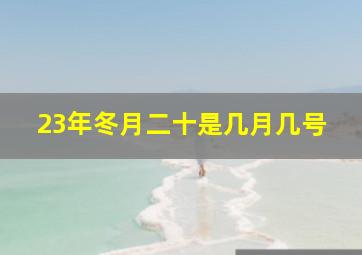 23年冬月二十是几月几号